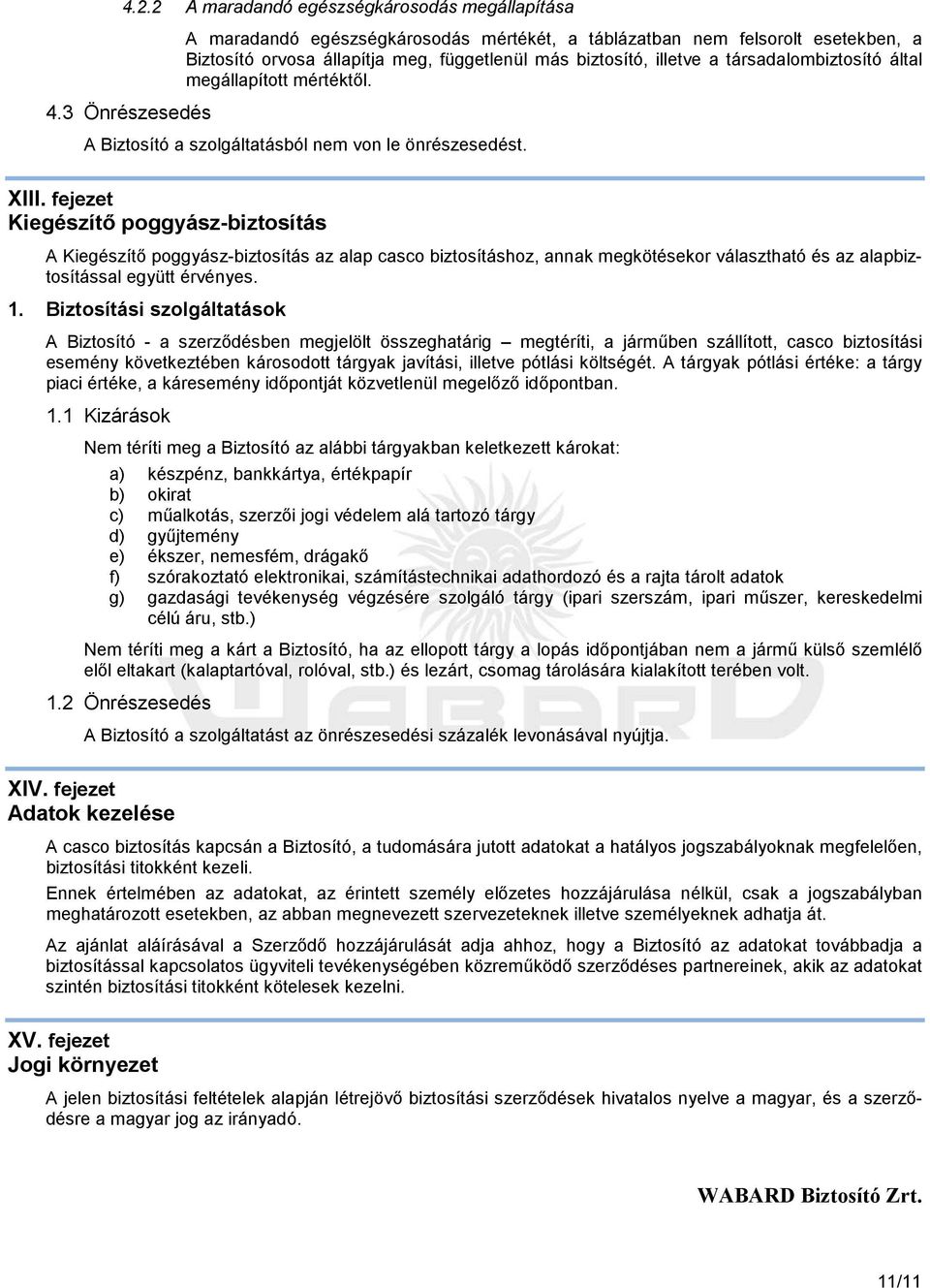 4.2.2 A maradandó egészségkárosodás megállapítása

A maradandó egészségkárosodás mértékét, a táblázatban nem felsorolt esetekben, a Biztosító orvosa állapítja meg, függetlenül más biztosító, illetve a társadalombiztosító által megállapított mértéktől.

4.3 Önrészesedés

A Biztosító a szolgáltatásból nem von le önrészesedést.

XIII. fejezet
Kiegészítő poggyász-biztosítás

A Kiegészítő poggyász-biztosítás az alap casco biztosításhoz, annak megkötésekor választható és az alapbiztosítással együtt érvényes.

1. Biztosítási szolgáltatások

A Biztosító - a szerződésben megjelölt összeghatárig – megtéríti, a járműben szállított, casco biztosítási esemény következtében károsodott tárgyak javítási, illetve pótlási költségét. A tárgyak pótlási értéke: a tárgy piaci értéke, a káresemény időpontját közvetlenül megelőző időpontban.

1.1 Kizárások

Nem téríti meg a Biztosító az alábbi tárgyakban keletkezett károkat:

a) készpénz, bankkártya, értékpapír
b) okirat
c) műalkotás, szerzői jogi védelem alá tartozó tárgy
d) gyűjtemény
e) ékszer, nemesfém, drágakő
f) szórakoztató elektronikai, számítástechnikai adathordozó és a rajta tárolt adatok
g) gazdasági tevékenység végzésére szolgáló tárgy (ipari szerszám, ipari műszer, kereskedelmi célú áru, stb.)

Nem téríti meg a kárt a Biztosító, ha az ellopott tárgy a lopás időpontjában nem a jármű külső szemlélő elől eltakart (kalaptartóval, rolóval, stb.) és lezárt, csomag tárolására kialakított terében volt.

1.2 Önrészesedés

A Biztosító a szolgáltatást az önrészesedési százalék levonásával nyújtja.

XIV. fejezet
Adatok kezelése

A casco biztosítás kapcsán a Biztosító, a tudomására jutott adatokat a hatályos jogszabályoknak megfelelően, biztosítási titokként kezeli.

Ennek értelmében az adatokat, az érintett személy előzetes hozzájárulása nélkül, csak a jogszabályban meghatározott esetekben, az abban megnevezett szervezeteknek illetve személyeknek adhatja át.

Az ajánlat aláírásával a Szerződő hozzájárulását adja ahhoz, hogy a Biztosító az adatokat továbbadja a biztosítással kapcsolatos ügyviteli tevékenységében közreműködő szerződéses partnereinek, akik az adatokat szintén biztosítási titokként kötelesek kezelni.

XV. fejezet
Jogi környezet

A jelen biztosítási feltételek alapján létrejövő biztosítási szerződések hivatalos nyelve a magyar, és a szerződésre a magyar jog az irányadó.

WABARD Biztosító Zrt.

11/11